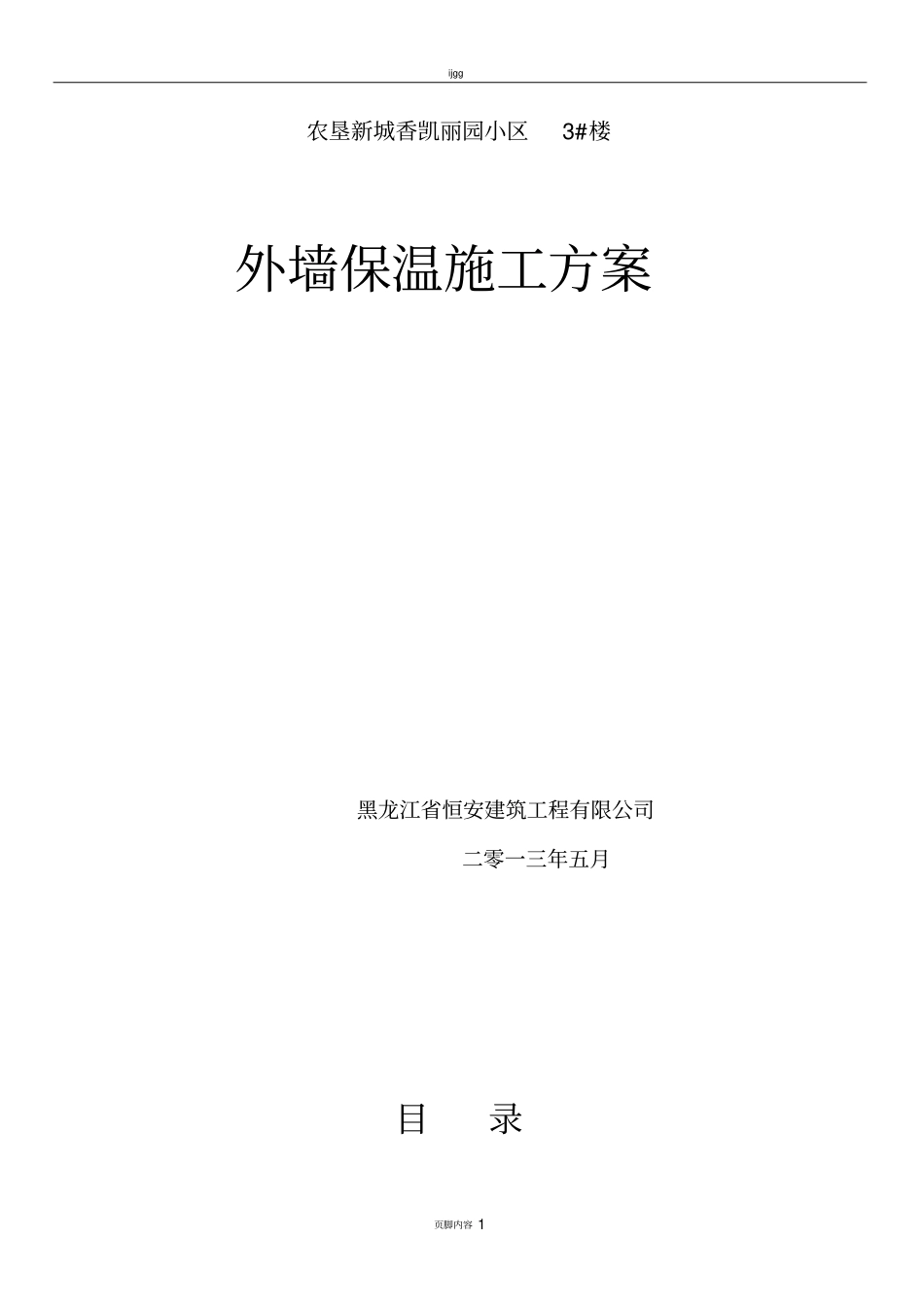 ijgg

农垦新城香凯丽园小区　3#楼

外墙保温施工方案

黑龙江省恒安建筑工程有限公司

二零一三年五月

目　录

页脚内容 1